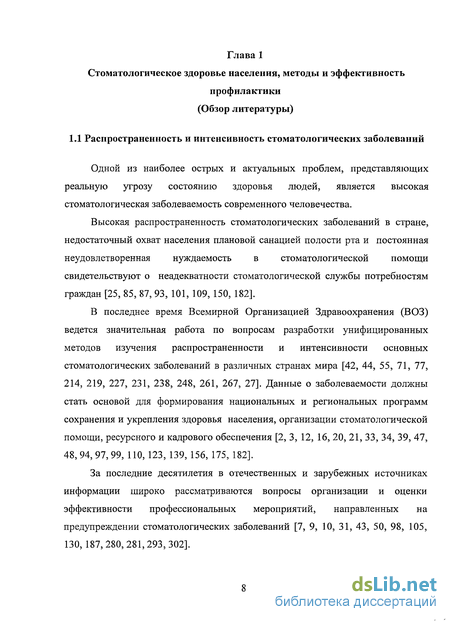 Глава 1
Стоматологическое здоровье населения, методы и эффективность профилактики
(Обзор литературы)

1.1 Распространенность и интенсивность стоматологических заболеваний

Одной из наиболее острых и актуальных проблем, представляющих реальную угрозу состоянию здоровья людей, является высокая стоматологическая заболеваемость современного человечества.

Высокая распространенность стоматологических заболеваний в стране, недостаточный охват населения плановой санацией полости рта и постоянная неудовлетворенная нуждаемость в стоматологической помощи свидетельствуют о неадекватности стоматологической службы потребностям граждан [25, 85, 87, 93, 101, 109, 150, 182].

В последнее время Всемирной Организацией Здравоохранения (ВОЗ) ведется значительная работа по вопросам разработки унифицированных методов изучения распространенности и интенсивности основных стоматологических заболеваний в различных странах мира [42, 44, 55, 71, 77, 214, 219, 227, 231, 238, 248, 261, 267, 27]. Данные о заболеваемости должны стать основой для формирования национальных и региональных программ сохранения и укрепления здоровья населения, организации стоматологической помощи, ресурсного и кадрового обеспечения [2, 3, 12, 16, 20, 21, 33, 34, 39, 47, 48, 94, 97, 99, 110, 123, 139, 156, 175, 182].

За последние десятилетия в отечественных и зарубежных источниках информации широко рассматриваются вопросы организации и оценки эффективности профессиональных мероприятий, направленных на предупреждении стоматологических заболеваний [7, 9, 10, 31, 43, 50, 98, 105, 130, 187, 280, 281, 293, 302].

8

dsLib.net
библиотека диссертаций